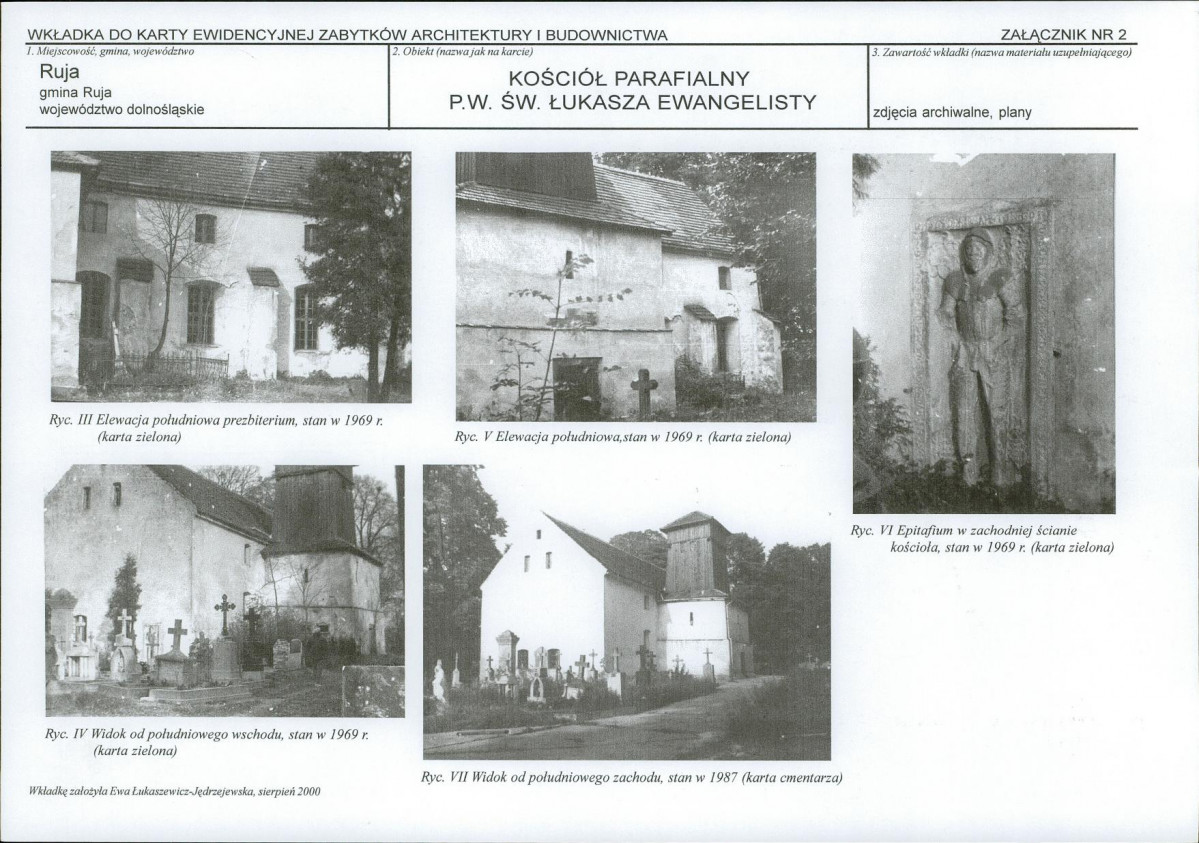 WKŁADKA DO KARTY EWIDENCYJNEJ ZABYTKÓW ARCHITEKTURY I BUDOWNICTWA

ZAŁĄCZNIK NR 2

1. Miejscowość, gmina, województwo

Ruja
gmina Ruja
województwo dolnośląskie

2. Obiekt (nazwa jak na karcie)

KOŚCIÓŁ PARAFIALNY
P.W. ŚW. ŁUKASZA EWANGELISTY

3. Zawartość wkładki (nazwa materiału uzupełniającego)

zdjęcia archiwalne, plany

Ryc. III Elewacja południowa prezbiterium, stan w 1969 r. (karta zielona)

Ryc. V Elewacja południowa,stan w 1969 r. (karta zielona)

Ryc. VI Epitafium w zachodniej ścianie kościoła, stan w 1969 r. (karta zielona)

Ryc. IV Widok od południowego wschodu, stan w 1969 r. (karta zielona)

Ryc. VII Widok od południowego zachodu, stan w 1987 (karta cmentarza)

Wkładkę założyła Ewa Łukaszewicz-Jędrzejewska, sierpień 2000